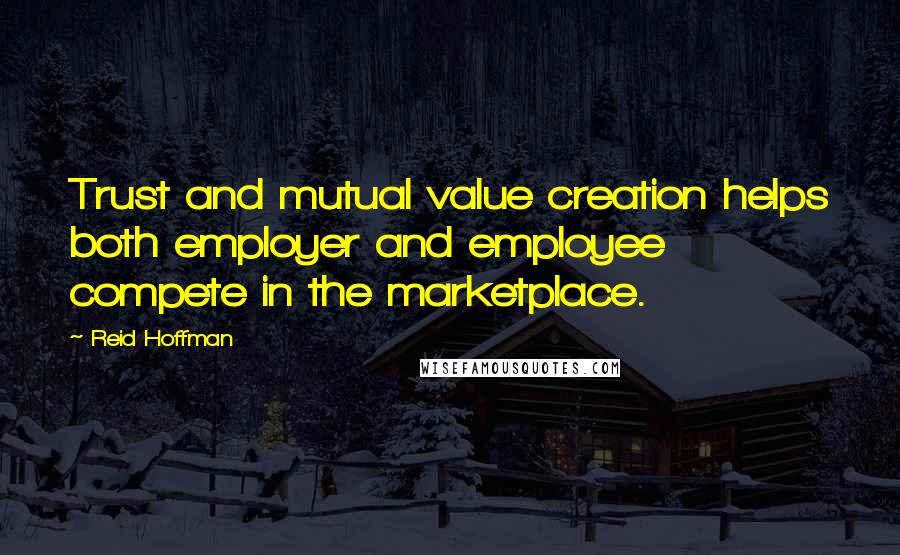 Trust and mutual value creation helps both employer and employee compete in the marketplace.

~ Reid Hoffman

WISEFAMOUSQUOTES.COM